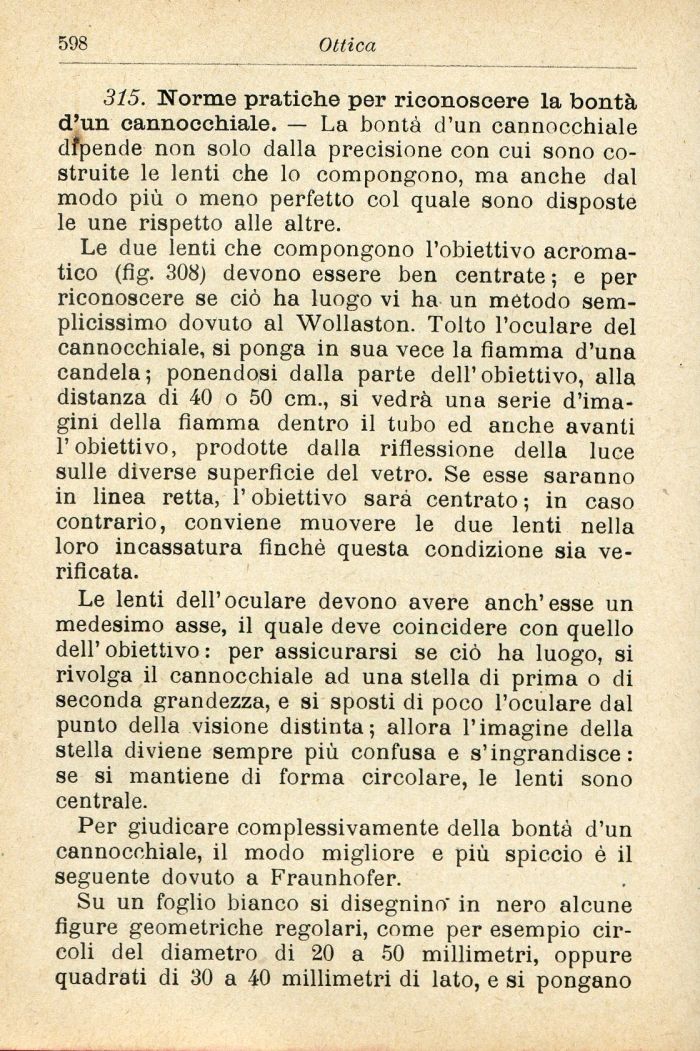 598 Ottica

315. Norme pratiche per riconoscere la bontà d'un cannocchiale. — La bontà d'un cannocchiale dipende non solo dalla precisione con cui sono costruite le lenti che lo compongono, ma anche dal modo più o meno perfetto col quale sono disposte le une rispetto alle altre.

Le due lenti che compongono l'obiettivo acromatico (fig. 308) devono essere ben centrate; e per riconoscere se ciò ha luogo vi ha un metodo semplicissimo dovuto al Wollaston. Tolto l'oculare del cannocchiale, si ponga in sua vece la fiamma d'una candela; ponendosi dalla parte dell'obiettivo, alla distanza di 40 o 50 cm., si vedrà una serie d'imagini della fiamma dentro il tubo ed anche avanti l'obiettivo, prodotte dalla riflessione della luce sulle diverse superficie del vetro. Se esse saranno in linea retta, l'obiettivo sarà centrato; in caso contrario, conviene muovere le due lenti nella loro incassatura finchè questa condizione sia verificata.

Le lenti dell'oculare devono avere anch'esse un medesimo asse, il quale deve coincidere con quello dell'obiettivo: per assicurarsi se ciò ha luogo, si rivolga il cannocchiale ad una stella di prima o di seconda grandezza, e si sposti di poco l'oculare dal punto della visione distinta; allora l'imagine della stella diviene sempre più confusa e s'ingrandisce: se si mantiene di forma circolare, le lenti sono centrale.

Per giudicare complessivamente della bontà d'un cannocchiale, il modo migliore e più spiccio è il seguente dovuto a Fraunhofer.

Su un foglio bianco si disegnino in nero alcune figure geometriche regolari, come per esempio circoli del diametro di 20 a 50 millimetri, oppure quadrati di 30 a 40 millimetri di lato, e si pongano